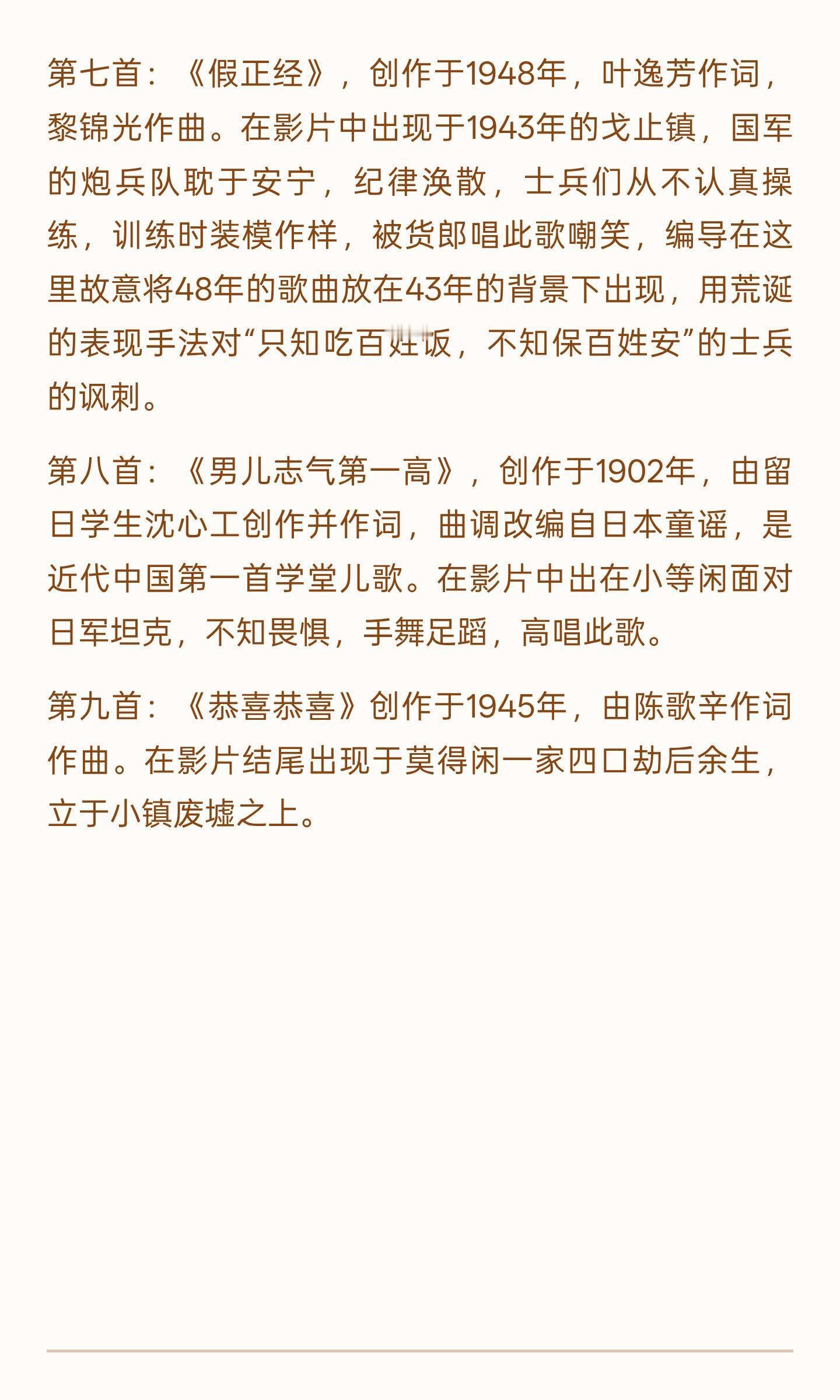 第七首：《假正经》，创作于1948年，叶逸芳作词，黎锦光作曲。在影片中出现于1943年的戈止镇，国军的炮兵队耽于安宁，纪律涣散，士兵们从不认真操练，训练时装模作样，被货郎唱此歌嘲笑，编导在这里故意将48年的歌曲放在43年的背景下出现，用荒诞的表现手法对“只知吃百姓饭，不知保百姓安”的士兵的讽刺。

第八首：《男儿志气第一高》，创作于1902年，由留日学生沈心工创作并作词，曲调改编自日本童谣，是近代中国第一首学堂儿歌。在影片中出在小等闲面对日军坦克，不知畏惧，手舞足蹈，高唱此歌。

第九首：《恭喜恭喜》创作于1945年，由陈歌辛作词作曲。在影片结尾出现于莫得闲一家四口劫后余生，立于小镇废墟之上。